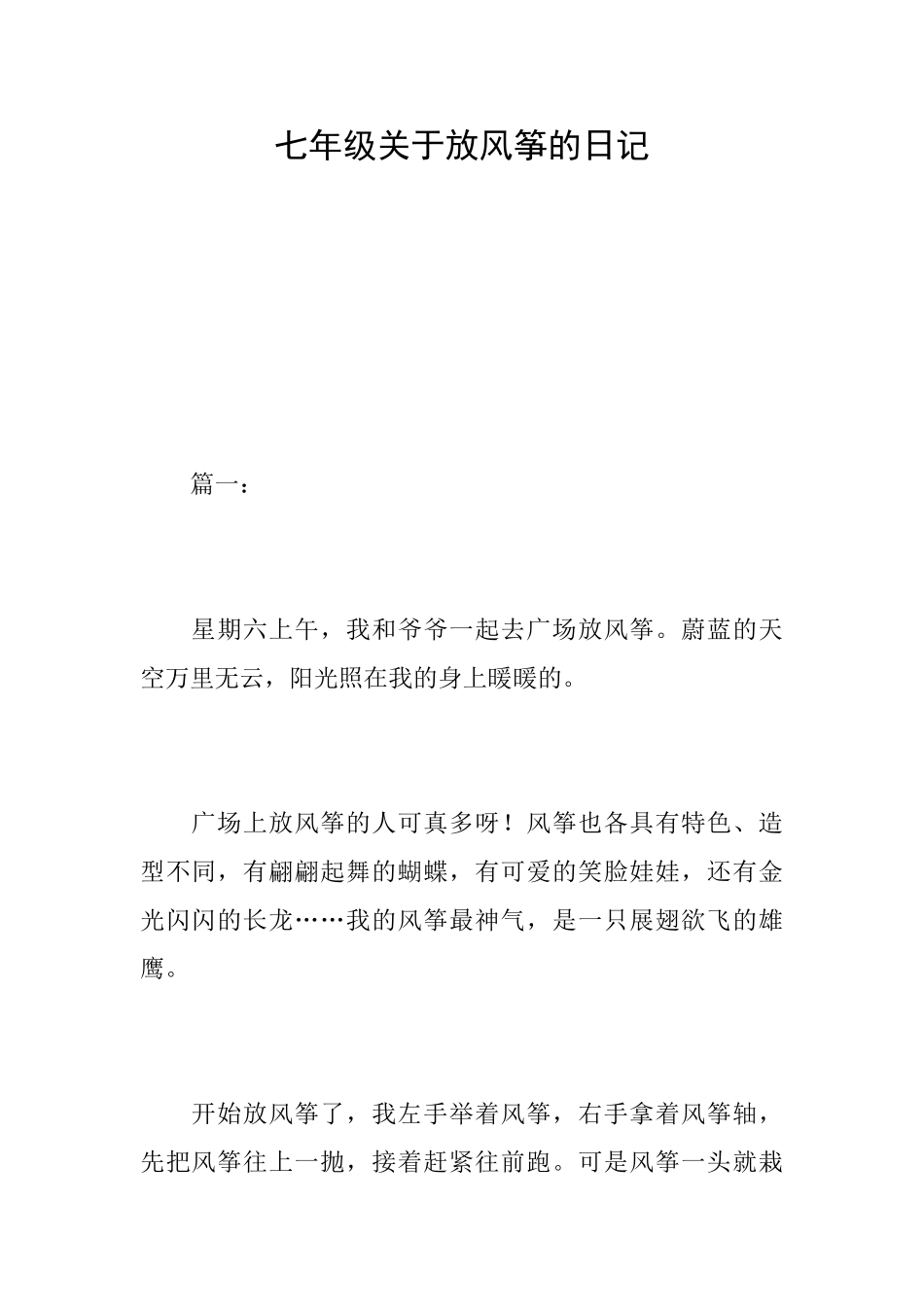 七年级关于放风筝的日记

篇一：

星期六上午，我和爷爷一起去广场放风筝。蔚蓝的天空万里无云，阳光照在我的身上暖暖的。

广场上放风筝的人可真多呀！风筝也各具有特色、造型不同，有翩翩起舞的蝴蝶，有可爱的笑脸娃娃，还有金光闪闪的长龙……我的风筝最神气，是一只展翅欲飞的雄鹰。

开始放风筝了，我左手举着风筝，右手拿着风筝轴，先把风筝往上一抛，接着赶紧往前跑。可是风筝一头就栽